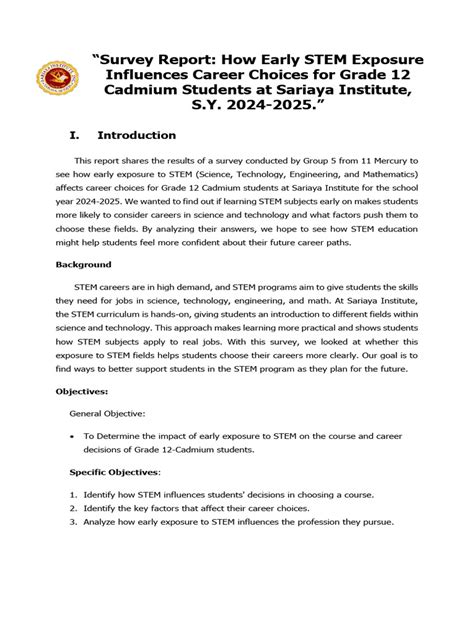 "Survey Report: How Early STEM Exposure Influences Career Choices for Grade 12 Cadmium Students at Sariaya Institute, S.Y. 2024-2025."

I. Introduction

This report shares the results of a survey conducted by Group 5 from 11 Mercury to see how early exposure to STEM (Science, Technology, Engineering, and Mathematics) affects career choices for Grade 12 Cadmium students at Sariaya Institute for the school year 2024-2025. We wanted to find out if learning STEM subjects early on makes students more likely to consider careers in science and technology and what factors push them to choose these fields. By analyzing their answers, we hope to see how STEM education might help students feel more confident about their future career paths.

Background

STEM careers are in high demand, and STEM programs aim to give students the skills they need for jobs in science, technology, engineering, and math. At Sariaya Institute, the STEM curriculum is hands-on, giving students an introduction to different fields within science and technology. This approach makes learning more practical and shows students how STEM subjects apply to real jobs. With this survey, we looked at whether this exposure to STEM fields helps students choose their careers more clearly. Our goal is to find ways to better support students in the STEM program as they plan for the future.

Objectives:

General Objective:

• To Determine the impact of early exposure to STEM on the course and career decisions of Grade 12-Cadmium students.

Specific Objectives:

1. Identify how STEM influences students' decisions in choosing a course.
2. Identify the key factors that affect their career choices.
3. Analyze how early exposure to STEM influences the profession they pursue.